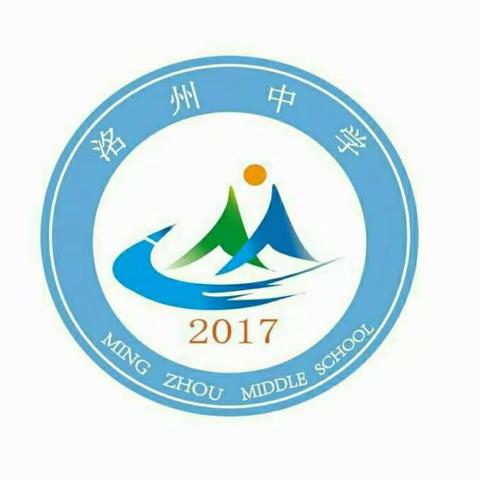 洺州中学

2017

MING ZHOU MIDDLE SCHOOL